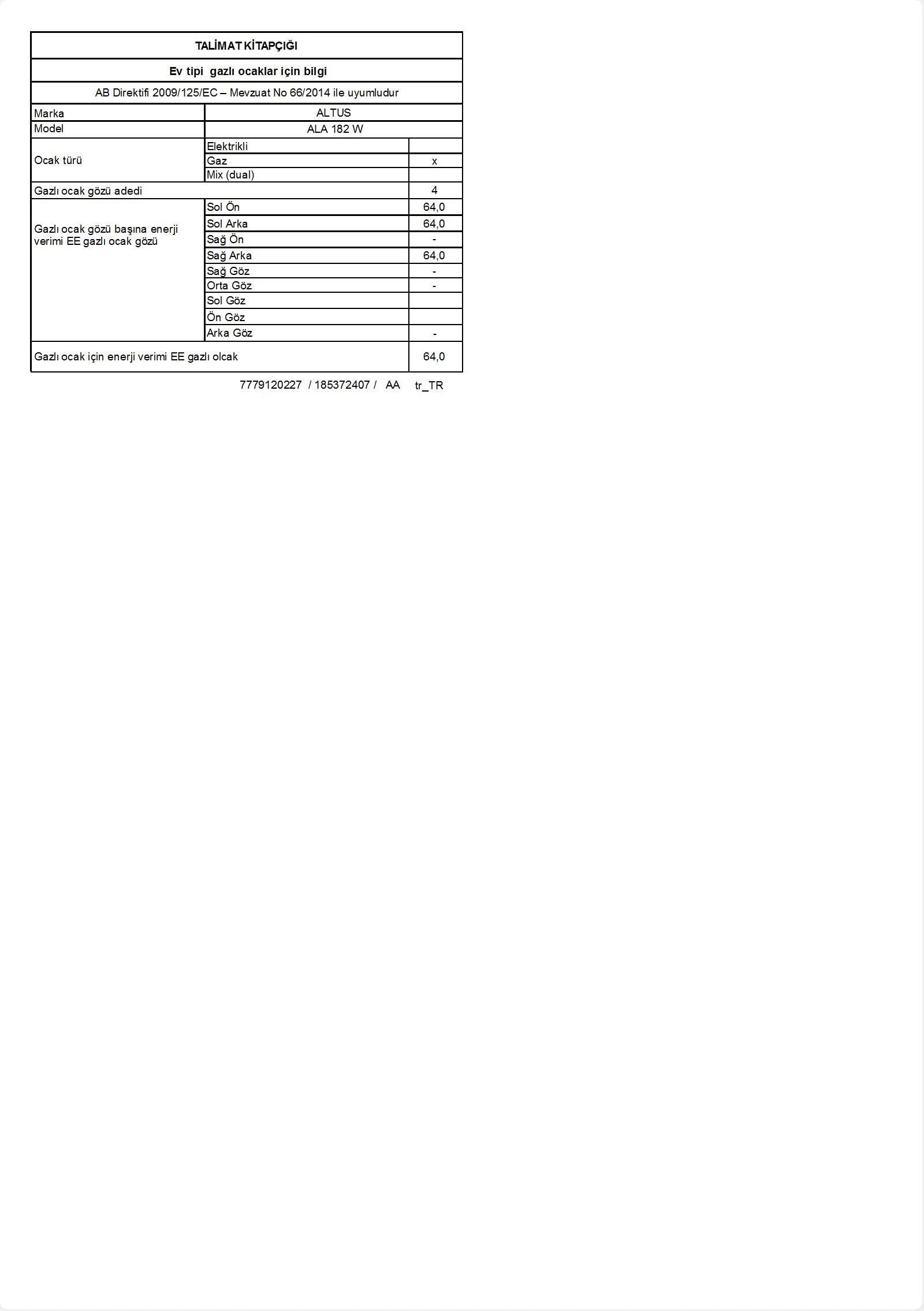 TALİMAT KİTAPÇIĞI

Ev tipi gazlı ocaklar için bilgi

AB Direktifi 2009/125/EC – Mevzuat No 66/2014 ile uyumludur

| Marka | ALTUS | |
|---|---|---|
| Model | ALA 182 W | |
| Ocak türü | Elektrikli | |
| | Gaz | x |
| | Mix (dual) | |
| Gazlı ocak gözü adedi | | 4 |
| Gazlı ocak gözü başına enerji verimi EE gazlı ocak gözü | Sol Ön | 64,0 |
| | Sol Arka | 64,0 |
| | Sağ Ön | - |
| | Sağ Arka | 64,0 |
| | Sağ Göz | - |
| | Orta Göz | - |
| | Sol Göz | |
| | Ön Göz | |
| | Arka Göz | - |
| Gazlı ocak için enerji verimi EE gazlı olcak | | 64,0 |

7779120227 / 185372407 / AA tr_TR